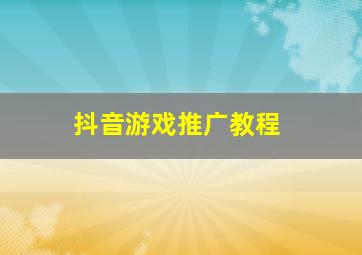 抖音游戏推广教程